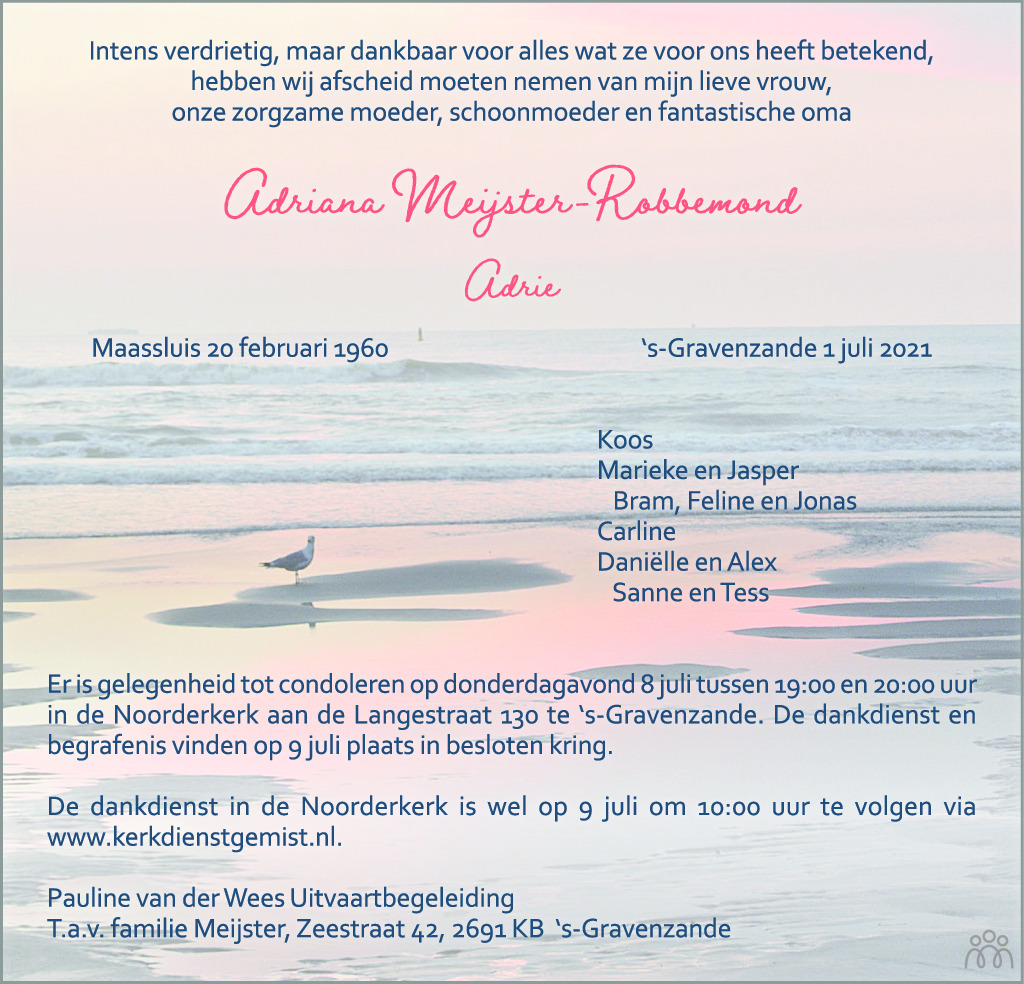 Intens verdrietig, maar dankbaar voor alles wat ze voor ons heeft betekend,
hebben wij afscheid moeten nemen van mijn lieve vrouw,
onze zorgzame moeder, schoonmoeder en fantastische oma

Adriana Meijster-Robbemond

Adrie

Maassluis 20 februari 1960 's-Gravenzande 1 juli 2021

Koos
Marieke en Jasper
Bram, Feline en Jonas
Carline
Daniëlle en Alex
Sanne en Tess

Er is gelegenheid tot condoleren op donderdagavond 8 juli tussen 19:00 en 20:00 uur in de Noorderkerk aan de Langestraat 130 te 's-Gravenzande. De dankdienst en begrafenis vinden op 9 juli plaats in besloten kring.

De dankdienst in de Noorderkerk is wel op 9 juli om 10:00 uur te volgen via www.kerkdienstgemist.nl.

Pauline van der Wees Uitvaartbegeleiding
T.a.v. familie Meijster, Zeestraat 42, 2691 KB 's-Gravenzande